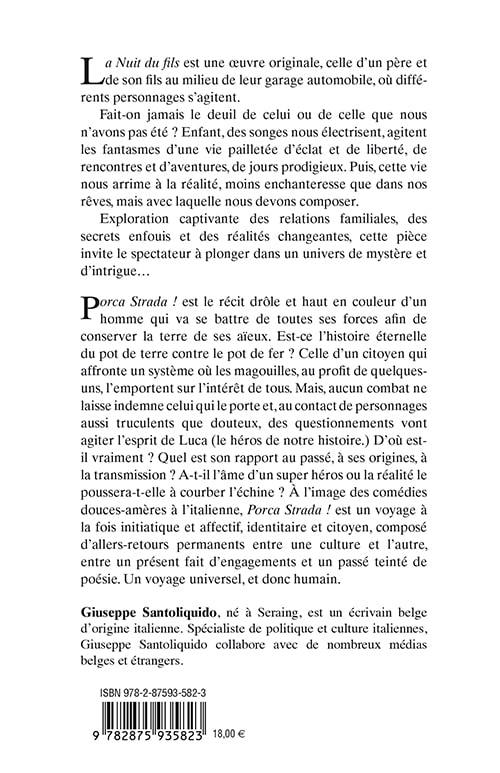 La Nuit du fils est une œuvre originale, celle d'un père et de son fils au milieu de leur garage automobile, où différents personnages s'agitent.

Fait-on jamais le deuil de celui ou de celle que nous n'avons pas été ? Enfant, des songes nous électrisent, agitent les fantasmes d'une vie pailletée d'éclat et de liberté, de rencontres et d'aventures, de jours prodigieux. Puis, cette vie nous arrime à la réalité, moins enchanteresse que dans nos rêves, mais avec laquelle nous devons composer.

Exploration captivante des relations familiales, des secrets enfouis et des réalités changeantes, cette pièce invite le spectateur à plonger dans un univers de mystère et d'intrigue…

Porca Strada ! est le récit drôle et haut en couleur d'un homme qui va se battre de toutes ses forces afin de conserver la terre de ses aïeux. Est-ce l'histoire éternelle du pot de terre contre le pot de fer ? Celle d'un citoyen qui affronte un système où les magouilles, au profit de quelques-uns, l'emportent sur l'intérêt de tous. Mais, aucun combat ne laisse indemne celui qui le porte et, au contact de personnages aussi truculents que douteux, des questionnements vont agiter l'esprit de Luca (le héros de notre histoire.) D'où est-il vraiment ? Quel est son rapport au passé, à ses origines, à la transmission ? A-t-il l'âme d'un super héros ou la réalité le poussera-t-elle à courber l'échine ? À l'image des comédies douces-amères à l'italienne, Porca Strada ! est un voyage à la fois initiatique et affectif, identitaire et citoyen, composé d'allers-retours permanents entre une culture et l'autre, entre un présent fait d'engagements et un passé teinté de poésie. Un voyage universel, et donc humain.

Giuseppe Santoliquido, né à Seraing, est un écrivain belge d'origine italienne. Spécialiste de politique et culture italiennes, Giuseppe Santoliquido collabore avec de nombreux médias belges et étrangers.

ISBN 978-2-87593-582-3

9 782875 935823 18,00 €